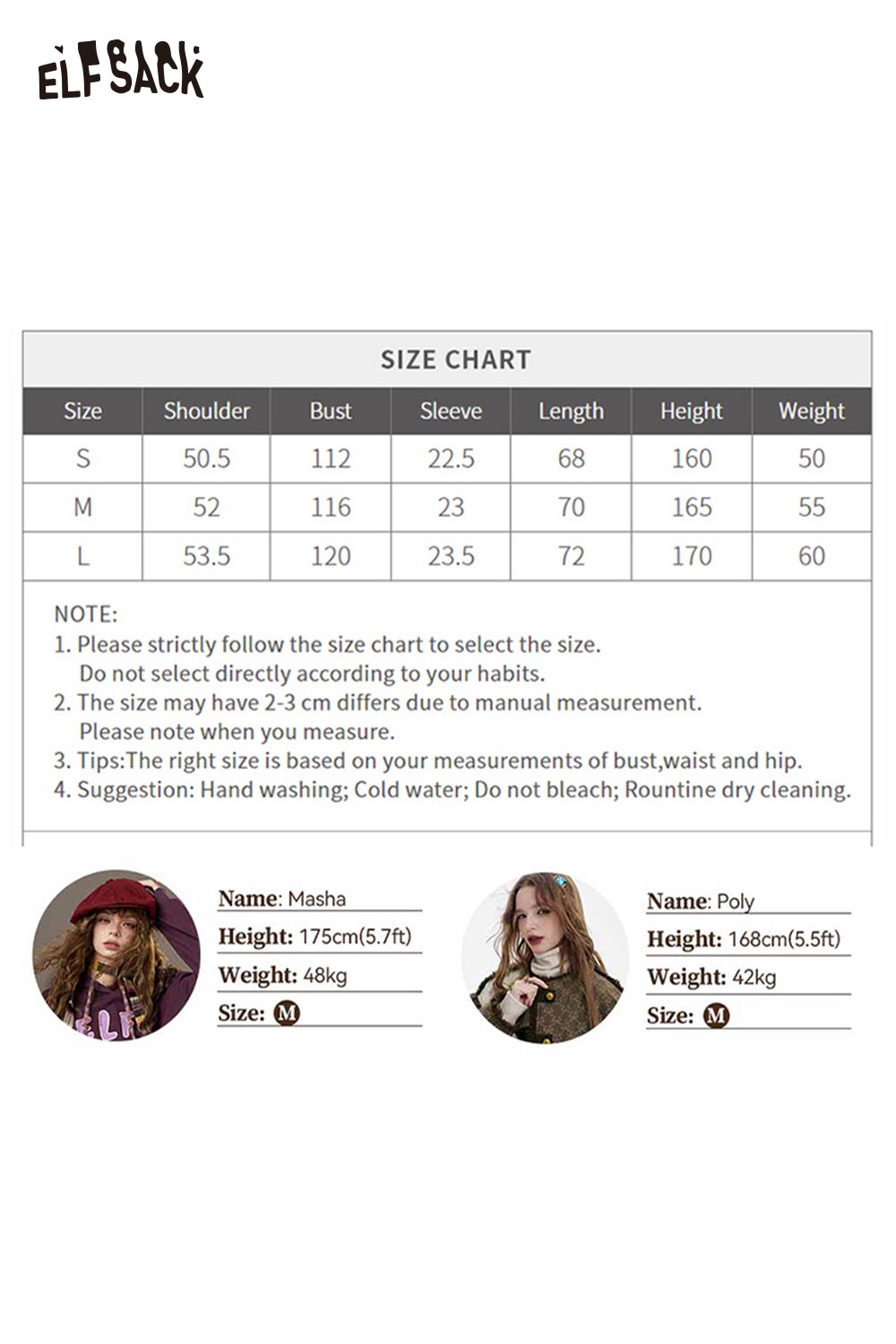 ELFSACK

SIZE CHART

| Size | Shoulder | Bust | Sleeve | Length | Height | Weight |
|---|---|---|---|---|---|---|
| S | 50.5 | 112 | 22.5 | 68 | 160 | 50 |
| M | 52 | 116 | 23 | 70 | 165 | 55 |
| L | 53.5 | 120 | 23.5 | 72 | 170 | 60 |

NOTE:
1. Please strictly follow the size chart to select the size. Do not select directly according to your habits.
2. The size may have 2-3 cm differs due to manual measurement. Please note when you measure.
3. Tips:The right size is based on your measurements of bust,waist and hip.
4. Suggestion: Hand washing; Cold water; Do not bleach; Rountine dry cleaning.

ELF

Name: Masha
Height: 175cm(5.7ft)
Weight: 48kg
Size: M

Name: Poly
Height: 168cm(5.5ft)
Weight: 42kg
Size: M